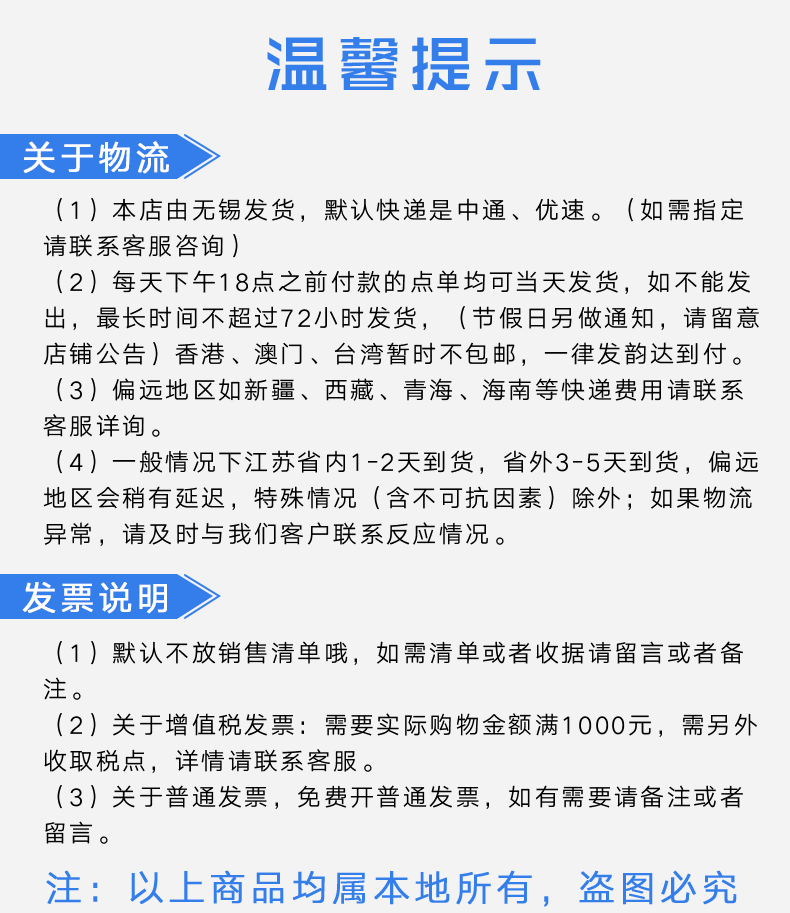 温馨提示

关于物流

（1）本店由无锡发货，默认快递是中通、优速。（如需指定请联系客服咨询）
（2）每天下午18点之前付款的点单均可当天发货，如不能发出，最长时间不超过72小时发货，（节假日另做通知，请留意店铺公告）香港、澳门、台湾暂时不包邮，一律发韵达到付。
（3）偏远地区如新疆、西藏、青海、海南等快递费用请联系客服详询。
（4）一般情况下江苏省内1-2天到货，省外3-5天到货，偏远地区会稍有延迟，特殊情况（含不可抗因素）除外；如果物流异常，请及时与我们客户联系反应情况。

发票说明

（1）默认不放销售清单哦，如需清单或者收据请留言或者备注。
（2）关于增值税发票：需要实际购物金额满1000元，需另外收取税点，详情请联系客服。
（3）关于普通发票，免费开普通发票，如有需要请备注或者留言。

注：以上商品均属本地所有，盗图必究